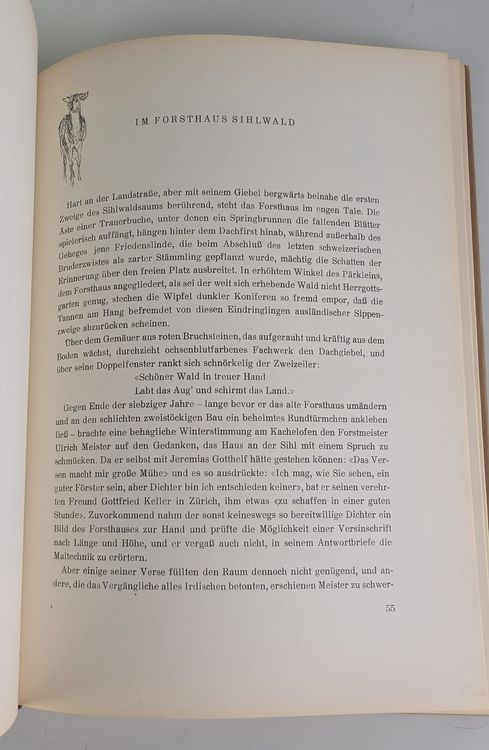 IM FORSTHAUS SIHLWALD

Hart an der Landstraße, aber mit seinem Giebel bergwärts beinahe die ersten Zweige des Sihlwaldsaums berührend, steht das Forsthaus im engen Tale. Die Äste einer Trauerbuche, unter denen ein Springbrunnen die fallenden Blätter spielerisch auffängt, hängen hinter dem Dachfirst hinab, während außerhalb des Geheges jene Friedenslinde, die beim Abschluß des letzten schweizerischen Bruderzwistes als zarter Stämmling gepflanzt wurde, mächtig die Schatten der Erinnerung über den freien Platz ausbreitet. In erhöhtem Winkel des Pärkleins, dem Forsthaus angegliedert, als sei der weit sich erhebende Wald nicht Herrgottsgarten genug, stechen die Wipfel dunkler Koniferen so fremd empor, daß die Tannen am Hang befremdet von diesen Eindringlingen ausländischer Sippenzweige abzurücken scheinen.

Über dem Gemäuer aus roten Bruchsteinen, das aufgerauht und kräftig aus dem Boden wächst, durchzieht ochsenblutfarbenes Fachwerk den Dachgiebel, und über seine Doppelfenster rankt sich schnörkelig der Zweizeiler:

«Schöner Wald in treuer Hand
Labt das Aug' und schirmt das Land.»

Gegen Ende der siebziger Jahre – lange bevor er das alte Forsthaus umändern und an den schlichten zweistöckigen Bau ein behelmtes Rundtürmchen ankleben ließ – brachte eine behagliche Winterstimmung am Kachelofen den Forstmeister Ulrich Meister auf den Gedanken, das Haus an der Sihl mit einem Spruch zu schmücken. Da er selbst mit Jeremias Gotthelf hätte gestehen können: «Das Versen macht mir große Mühe» und es so ausdrückte: «Ich mag, wie Sie sehen, ein guter Förster sein, aber Dichter bin ich entschieden keiner», bat er seinen verehrten Freund Gottfried Keller in Zürich, ihm etwas «zu schaffen in einer guten Stunde». Zuvorkommend nahm der sonst keineswegs so bereitwillige Dichter ein Bild des Forsthauses zur Hand und prüfte die Möglichkeit einer Versinschrift nach Länge und Höhe, und er vergaß auch nicht, in seinem Antwortbriefe die Maltechnik zu erörtern.

Aber einige seiner Verse füllten den Raum dennoch nicht genügend, und andere, die das Vergängliche alles Irdischen betonten, erschienen Meister zu schwer-

55